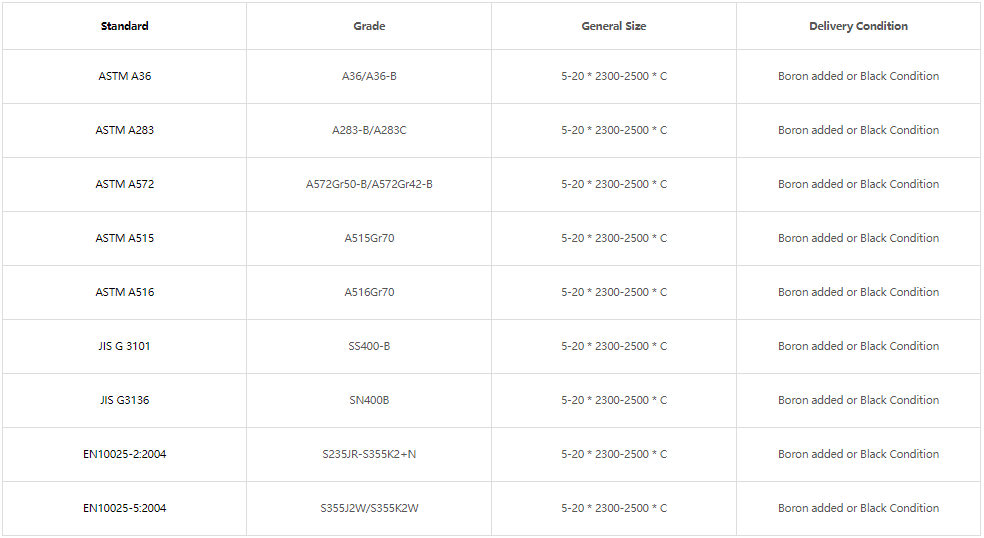 | Standard | Grade | General Size | Delivery Condition |
|---|---|---|---|
| ASTM A36 | A36/A36-B | 5-20 * 2300-2500 * C | Boron added or Black Condition |
| ASTM A283 | A283-B/A283C | 5-20 * 2300-2500 * C | Boron added or Black Condition |
| ASTM A572 | A572Gr50-B/A572Gr42-B | 5-20 * 2300-2500 * C | Boron added or Black Condition |
| ASTM A515 | A515Gr70 | 5-20 * 2300-2500 * C | Boron added or Black Condition |
| ASTM A516 | A516Gr70 | 5-20 * 2300-2500 * C | Boron added or Black Condition |
| JIS G 3101 | SS400-B | 5-20 * 2300-2500 * C | Boron added or Black Condition |
| JIS G3136 | SN400B | 5-20 * 2300-2500 * C | Boron added or Black Condition |
| EN10025-2:2004 | S235JR-S355K2+N | 5-20 * 2300-2500 * C | Boron added or Black Condition |
| EN10025-5:2004 | S355J2W/S355K2W | 5-20 * 2300-2500 * C | Boron added or Black Condition |